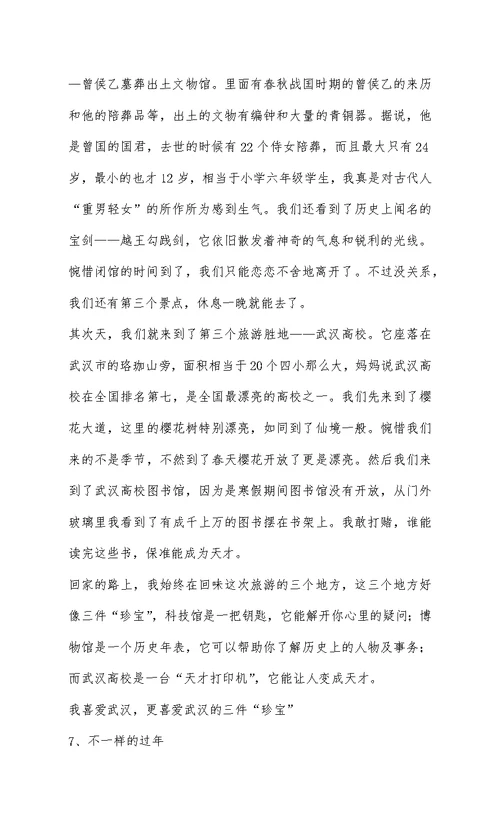 —曾侯乙墓葬出土文物馆。里面有春秋战国时期的曾侯乙的来历和他的陪葬品等，出土的文物有编钟和大量的青铜器。据说，他是曾国的国君，去世的时候有22个侍女陪葬，而且最大只有24岁，最小的也才12岁，相当于小学六年级学生，我真是对古代人“重男轻女”的所作所为感到生气。我们还看到了历史上闻名的宝剑——越王勾践剑，它依旧散发着神奇的气息和锐利的光线。惋惜闭馆的时间到了，我们只能恋恋不舍地离开了。不过没关系，我们还有第三个景点，休息一晚就能去了。

其次天，我们就来到了第三个旅游胜地——武汉高校。它座落在武汉市的珞珈山旁，面积相当于20个四小那么大，妈妈说武汉高校在全国排名第七，是全国最漂亮的高校之一。我们先来到了樱花大道，这里的樱花树特别漂亮，如同到了仙境一般。惋惜我们来的不是季节，不然到了春天樱花开放了更是漂亮。然后我们来到了武汉高校图书馆，因为是寒假期间图书馆没有开放，从门外玻璃里我看到了有成千上万的图书摆在书架上。我敢打赌，谁能读完这些书，保准能成为天才。

回家的路上，我始终在回味这次旅游的三个地方，这三个地方好像三件“珍宝”，科技馆是一把钥匙，它能解开你心里的疑问；博物馆是一个历史年表，它可以帮助你了解历史上的人物及事务；而武汉高校是一台“天才打印机”，它能让人变成天才。

我喜爱武汉，更喜爱武汉的三件“珍宝”

7、不一样的过年